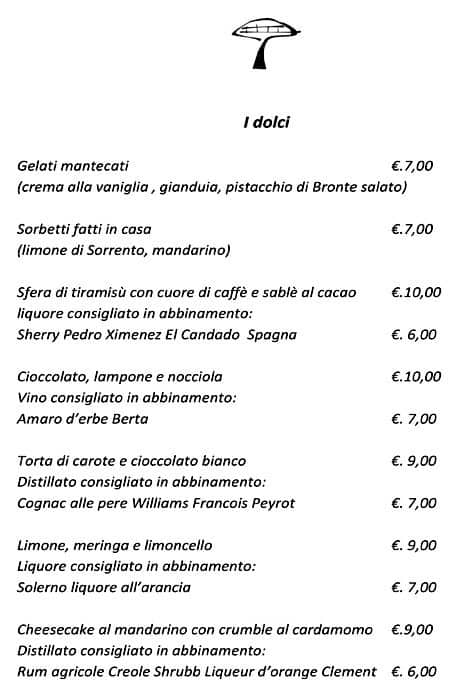 I dolci

Gelati mantecati €.7,00
(crema alla vaniglia , gianduia, pistacchio di Bronte salato)

Sorbetti fatti in casa €.7,00
(limone di Sorrento, mandarino)

Sfera di tiramisù con cuore di caffè e sablè al cacao €.10,00
liquore consigliato in abbinamento:
Sherry Pedro Ximenez El Candado Spagna €. 6,00

Cioccolato, lampone e nocciola €.10,00
Vino consigliato in abbinamento:
Amaro d'erbe Berta €. 7,00

Torta di carote e cioccolato bianco €. 9,00
Distillato consigliato in abbinamento:
Cognac alle pere Williams Francois Peyrot €. 7,00

Limone, meringa e limoncello €. 9,00
Liquore consigliato in abbinamento:
Solerno liquore all'arancia €. 7,00

Cheesecake al mandarino con crumble al cardamomo €.9,00
Distillato consigliato in abbinamento:
Rum agricole Creole Shrubb Liqueur d'orange Clement €. 6,00